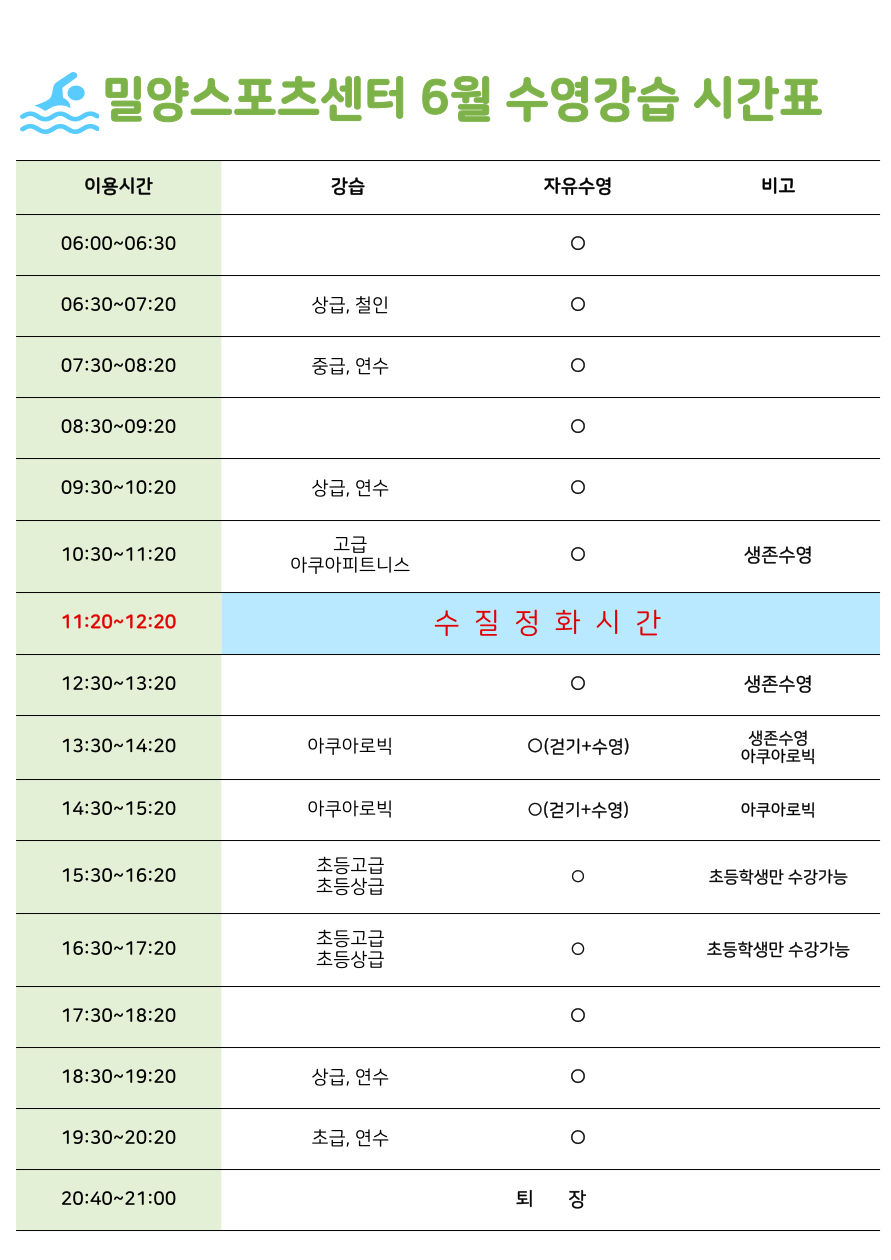 밀양스포츠센터 6월 수영강습 시간표

| 이용시간 | 강습 | 자유수영 | 비고 |
|---|---|---|---|
| 06:00~06:30 | | ○ | |
| 06:30~07:20 | 상급, 철인 | ○ | |
| 07:30~08:20 | 중급, 연수 | ○ | |
| 08:30~09:20 | | ○ | |
| 09:30~10:20 | 상급, 연수 | ○ | |
| 10:30~11:20 | 고급 아쿠아피트니스 | ○ | 생존수영 |
| 11:20~12:20 | 수 질 정 화 시 간 | | |
| 12:30~13:20 | | ○ | 생존수영 |
| 13:30~14:20 | 아쿠아로빅 | ○(걷기+수영) | 생존수영 아쿠아로빅 |
| 14:30~15:20 | 아쿠아로빅 | ○(걷기+수영) | 아쿠아로빅 |
| 15:30~16:20 | 초등고급 초등상급 | ○ | 초등학생만 수강가능 |
| 16:30~17:20 | 초등고급 초등상급 | ○ | 초등학생만 수강가능 |
| 17:30~18:20 | | ○ | |
| 18:30~19:20 | 상급, 연수 | ○ | |
| 19:30~20:20 | 초급, 연수 | ○ | |
| 20:40~21:00 | 퇴 장 | | |